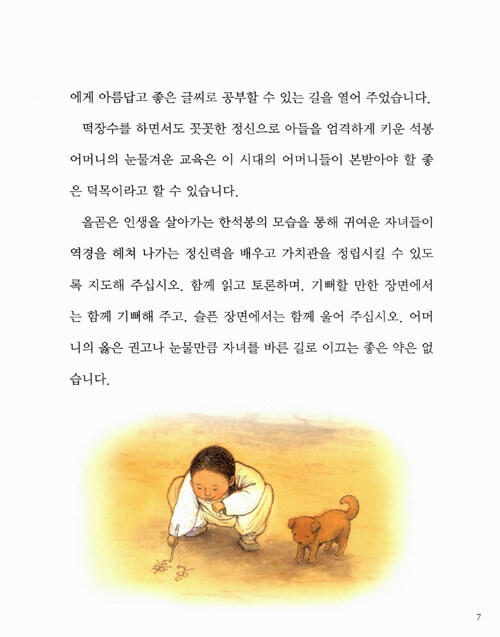 에게 아름답고 좋은 글씨로 공부할 수 있는 길을 열어 주었습니다.

떡장수를 하면서도 꼿꼿한 정신으로 아들을 엄격하게 키운 석봉 어머니의 눈물겨운 교육은 이 시대의 어머니들이 본받아야 할 좋은 덕목이라고 할 수 있습니다.

올곧은 인생을 살아가는 한석봉의 모습을 통해 귀여운 자녀들이 역경을 헤쳐 나가는 정신력을 배우고 가치관을 정립시킬 수 있도록 지도해 주십시오. 함께 읽고 토론하며, 기뻐할 만한 장면에서는 함께 기뻐해 주고, 슬픈 장면에서는 함께 울어 주십시오. 어머니의 옳은 권고나 눈물만큼 자녀를 바른 길로 이끄는 좋은 약은 없습니다.

7